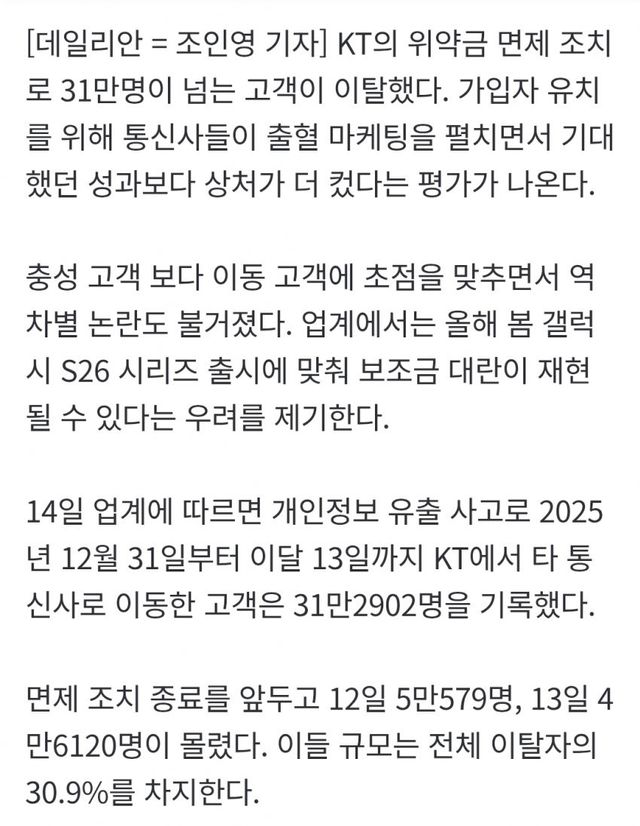 [데일리안 = 조인영 기자] KT의 위약금 면제 조치로 31만명이 넘는 고객이 이탈했다. 가입자 유치를 위해 통신사들이 출혈 마케팅을 펼치면서 기대했던 성과보다 상처가 더 컸다는 평가가 나온다.

충성 고객 보다 이동 고객에 초점을 맞추면서 역차별 논란도 불거졌다. 업계에서는 올해 봄 갤럭시 S26 시리즈 출시에 맞춰 보조금 대란이 재현될 수 있다는 우려를 제기한다.

14일 업계에 따르면 개인정보 유출 사고로 2025년 12월 31일부터 이달 13일까지 KT에서 타 통신사로 이동한 고객은 31만2902명을 기록했다.

면제 조치 종료를 앞두고 12일 5만579명, 13일 4만6120명이 몰렸다. 이들 규모는 전체 이탈자의 30.9%를 차지한다.